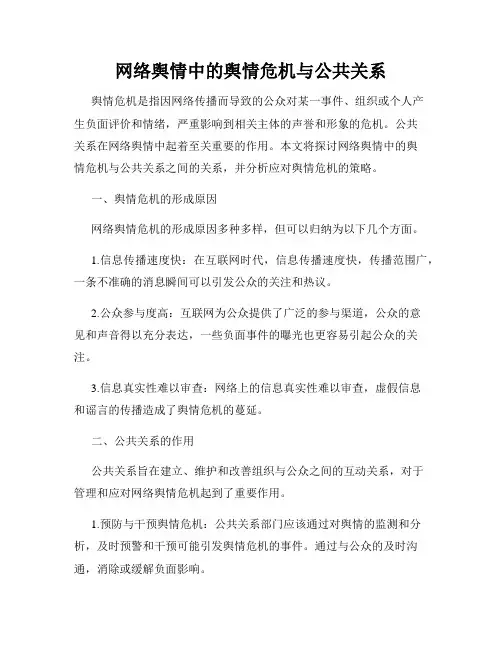 网络舆情中的舆情危机与公共关系

舆情危机是指因网络传播而导致的公众对某一事件、组织或个人产生负面评价和情绪，严重影响到相关主体的声誉和形象的危机。公共关系在网络舆情中起着至关重要的作用。本文将探讨网络舆情中的舆情危机与公共关系之间的关系，并分析应对舆情危机的策略。

一、舆情危机的形成原因

网络舆情危机的形成原因多种多样，但可以归纳为以下几个方面。

1.信息传播速度快：在互联网时代，信息传播速度快，传播范围广，一条不准确的消息瞬间可以引发公众的关注和热议。

2.公众参与度高：互联网为公众提供了广泛的参与渠道，公众的意见和声音得以充分表达，一些负面事件的曝光也更容易引起公众的关注。

3.信息真实性难以审查：网络上的信息真实性难以审查，虚假信息和谣言的传播造成了舆情危机的蔓延。

二、公共关系的作用

公共关系旨在建立、维护和改善组织与公众之间的互动关系，对于管理和应对网络舆情危机起到了重要作用。

1.预防与干预舆情危机：公共关系部门应该通过对舆情的监测和分析，及时预警和干预可能引发舆情危机的事件。通过与公众的及时沟通，消除或缓解负面影响。